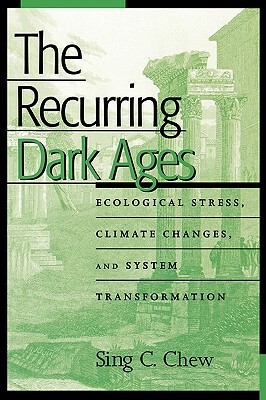 The Recurring Dark Ages

ECOLOGICAL STRESS, CLIMATE CHANGES, AND SYSTEM TRANSFORMATION

Sing C. Chew